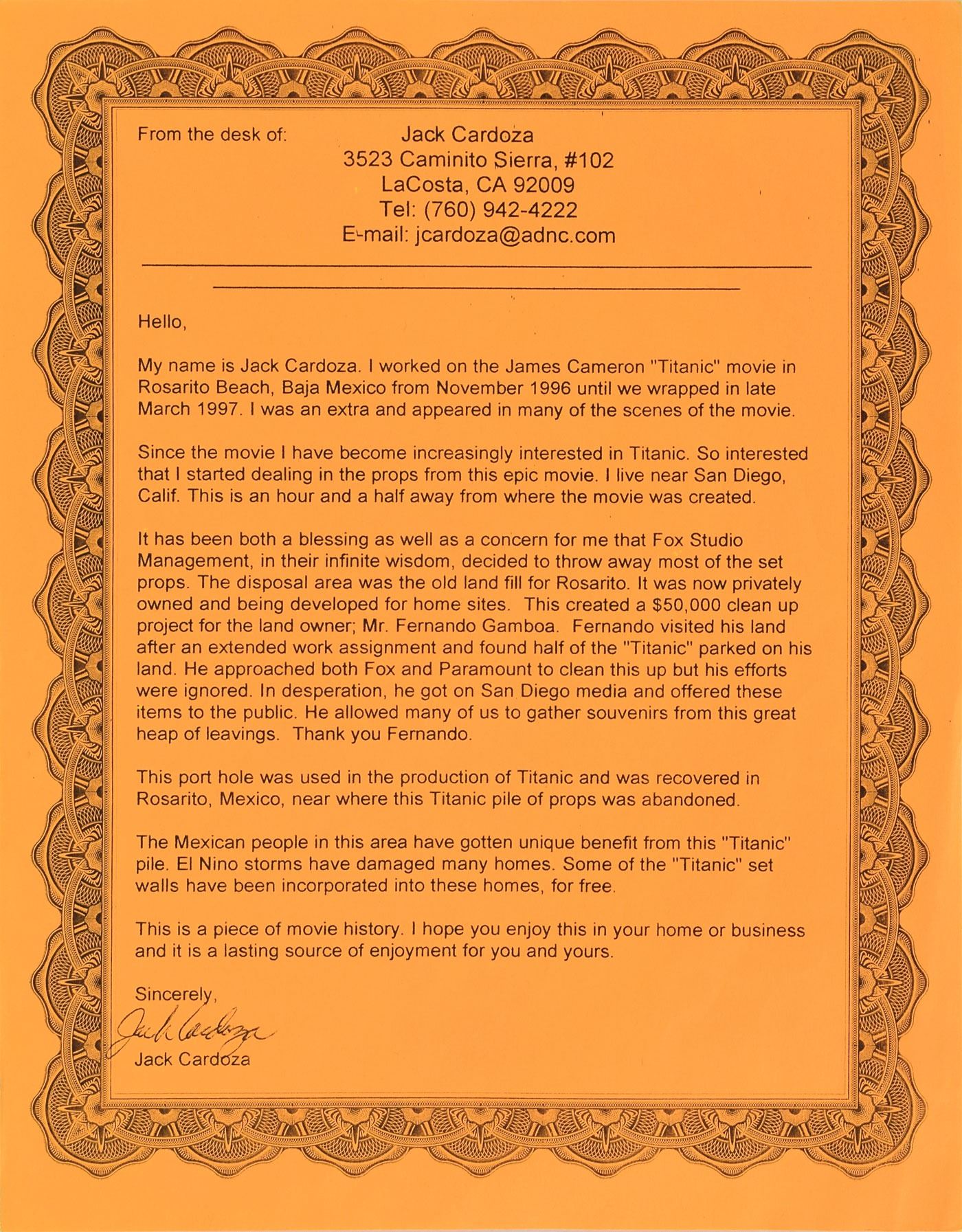 From the desk of: Jack Cardoza
3523 Caminito Sierra, #102
LaCosta, CA 92009
Tel: (760) 942-4222
E-mail: jcardoza@adnc.com

Hello,

My name is Jack Cardoza. I worked on the James Cameron "Titanic" movie in Rosarito Beach, Baja Mexico from November 1996 until we wrapped in late March 1997. I was an extra and appeared in many of the scenes of the movie.

Since the movie I have become increasingly interested in Titanic. So interested that I started dealing in the props from this epic movie. I live near San Diego, Calif. This is an hour and a half away from where the movie was created.

It has been both a blessing as well as a concern for me that Fox Studio Management, in their infinite wisdom, decided to throw away most of the set props. The disposal area was the old land fill for Rosarito. It was now privately owned and being developed for home sites. This created a $50,000 clean up project for the land owner; Mr. Fernando Gamboa. Fernando visited his land after an extended work assignment and found half of the "Titanic" parked on his land. He approached both Fox and Paramount to clean this up but his efforts were ignored. In desperation, he got on San Diego media and offered these items to the public. He allowed many of us to gather souvenirs from this great heap of leavings. Thank you Fernando.

This port hole was used in the production of Titanic and was recovered in Rosarito, Mexico, near where this Titanic pile of props was abandoned.

The Mexican people in this area have gotten unique benefit from this "Titanic" pile. El Nino storms have damaged many homes. Some of the "Titanic" set walls have been incorporated into these homes, for free.

This is a piece of movie history. I hope you enjoy this in your home or business and it is a lasting source of enjoyment for you and yours.

Sincerely,
Jack Cardoza
Jack Cardoza